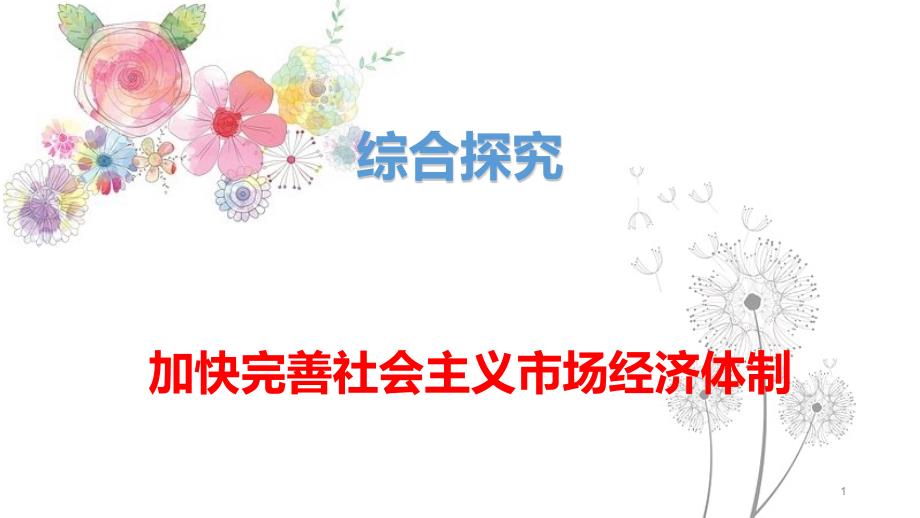 综合探究

加快完善社会主义市场经济体制

1